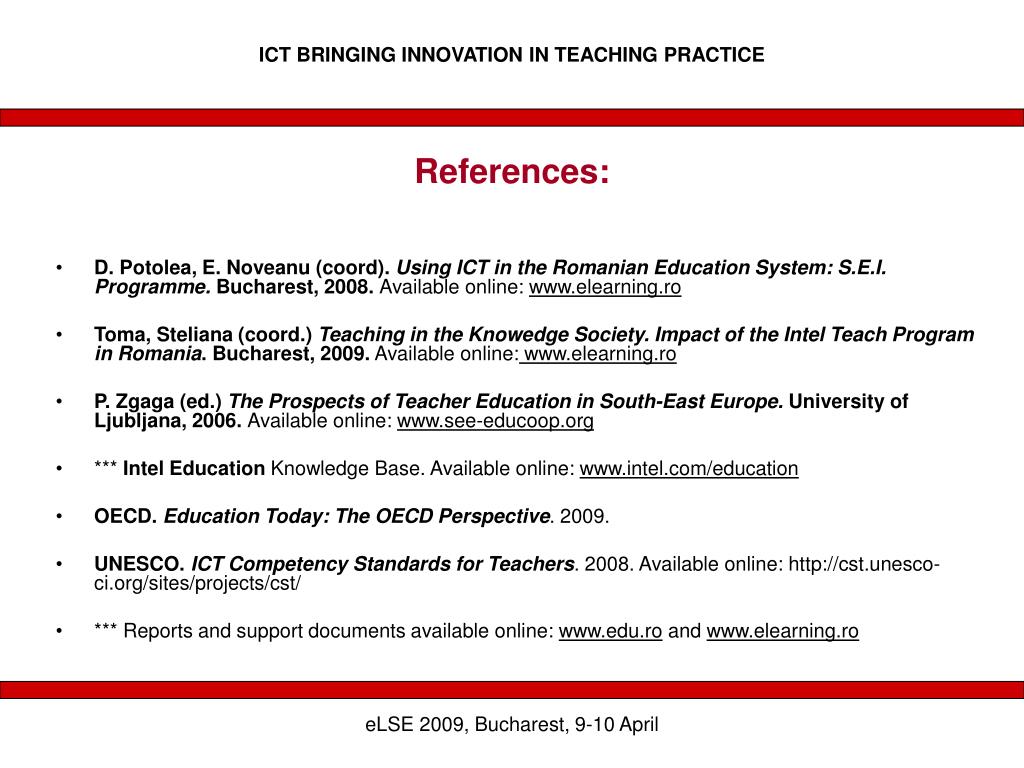 ICT BRINGING INNOVATION IN TEACHING PRACTICE

References:

• D. Potolea, E. Noveanu (coord). Using ICT in the Romanian Education System: S.E.I. Programme. Bucharest, 2008. Available online: www.elearning.ro

• Toma, Steliana (coord.) Teaching in the Knowedge Society. Impact of the Intel Teach Program in Romania. Bucharest, 2009. Available online: www.elearning.ro

• P. Zgaga (ed.) The Prospects of Teacher Education in South-East Europe. University of Ljubljana, 2006. Available online: www.see-educoop.org

• *** Intel Education Knowledge Base. Available online: www.intel.com/education

• OECD. Education Today: The OECD Perspective. 2009.

• UNESCO. ICT Competency Standards for Teachers. 2008. Available online: http://cst.unesco-ci.org/sites/projects/cst/

• *** Reports and support documents available online: www.edu.ro and www.elearning.ro

eLSE 2009, Bucharest, 9-10 April